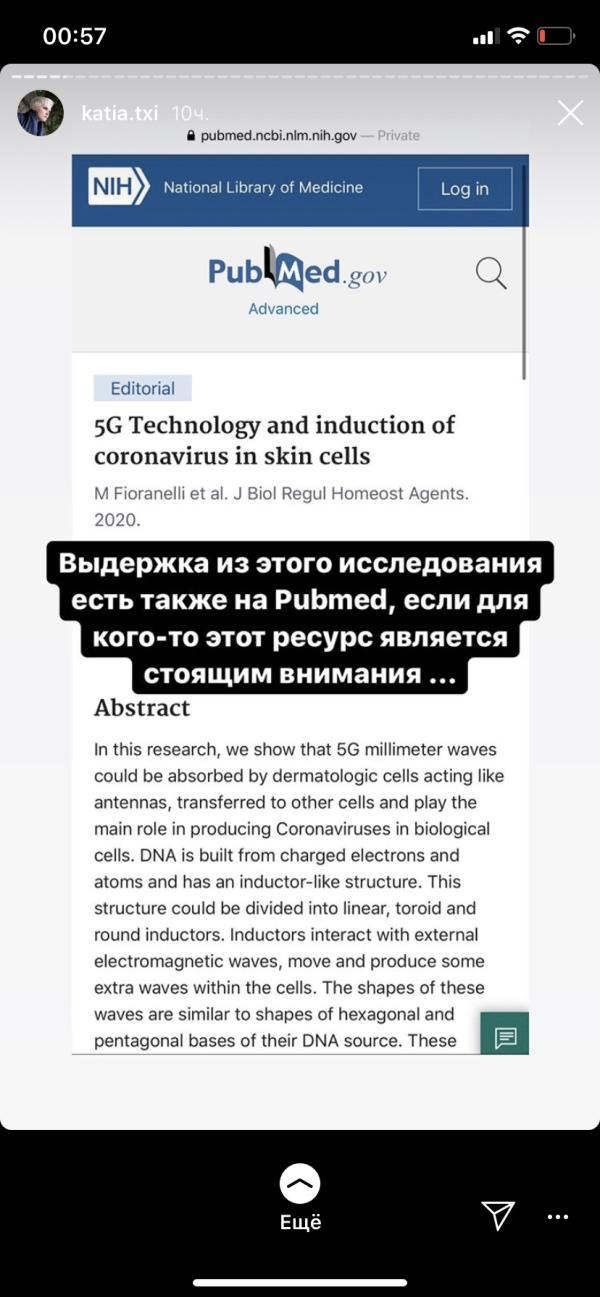 00:57

katia.txi 10ч.

pubmed.ncbi.nlm.nih.gov — Private

NIH National Library of Medicine

Log in

PubMed.gov

Advanced

Editorial

5G Technology and induction of coronavirus in skin cells

M Fioranelli et al. J Biol Regul Homeost Agents. 2020.

Выдержка из этого исследования есть также на Pubmed, если для кого-то этот ресурс является стоящим внимания ...

Abstract

In this research, we show that 5G millimeter waves could be absorbed by dermatologic cells acting like antennas, transferred to other cells and play the main role in producing Coronaviruses in biological cells. DNA is built from charged electrons and atoms and has an inductor-like structure. This structure could be divided into linear, toroid and round inductors. Inductors interact with external electromagnetic waves, move and produce some extra waves within the cells. The shapes of these waves are similar to shapes of hexagonal and pentagonal bases of their DNA source. These

Ещё